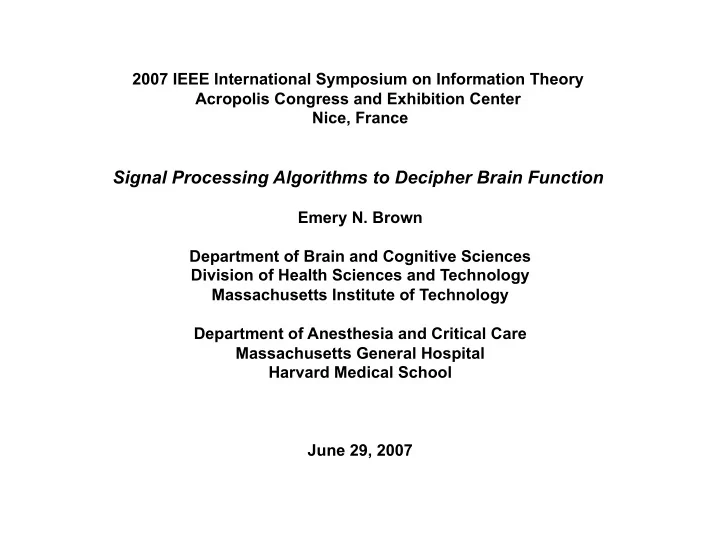 2007 IEEE International Symposium on Information Theory
Acropolis Congress and Exhibition Center
Nice, France

Signal Processing Algorithms to Decipher Brain Function

Emery N. Brown

Department of Brain and Cognitive Sciences
Division of Health Sciences and Technology
Massachusetts Institute of Technology

Department of Anesthesia and Critical Care
Massachusetts General Hospital
Harvard Medical School

June 29, 2007